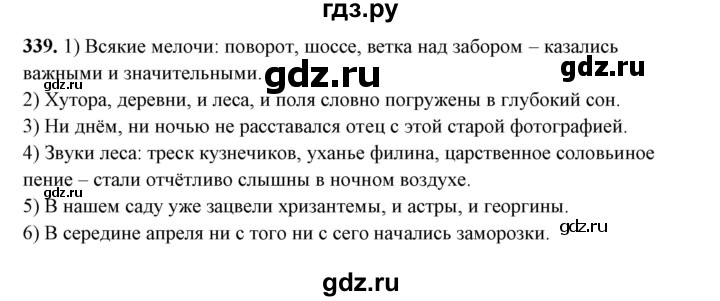 гдз.ру

**339.** 1) Всякие мелочи: поворот, шоссе, ветка над забором – казались важными и значительными.

gdz.ru gdz.ru gdz.ru

2) Хутора, деревни, и леса, и поля словно погружены в глубокий сон.

3) Ни днём, ни ночью не расставался отец с этой старой фотографией.

4) Звуки леса: треск кузнечиков, уханье филина, царственное соловьиное пение – стали отчётливо слышны в ночном воздухе.

gdz.ru

5) В нашем саду уже зацвели хризантемы, и астры, и георгины.

6) В середине апреля ни с того ни с сего начались заморозки.

gdz.ru

gdz.ru